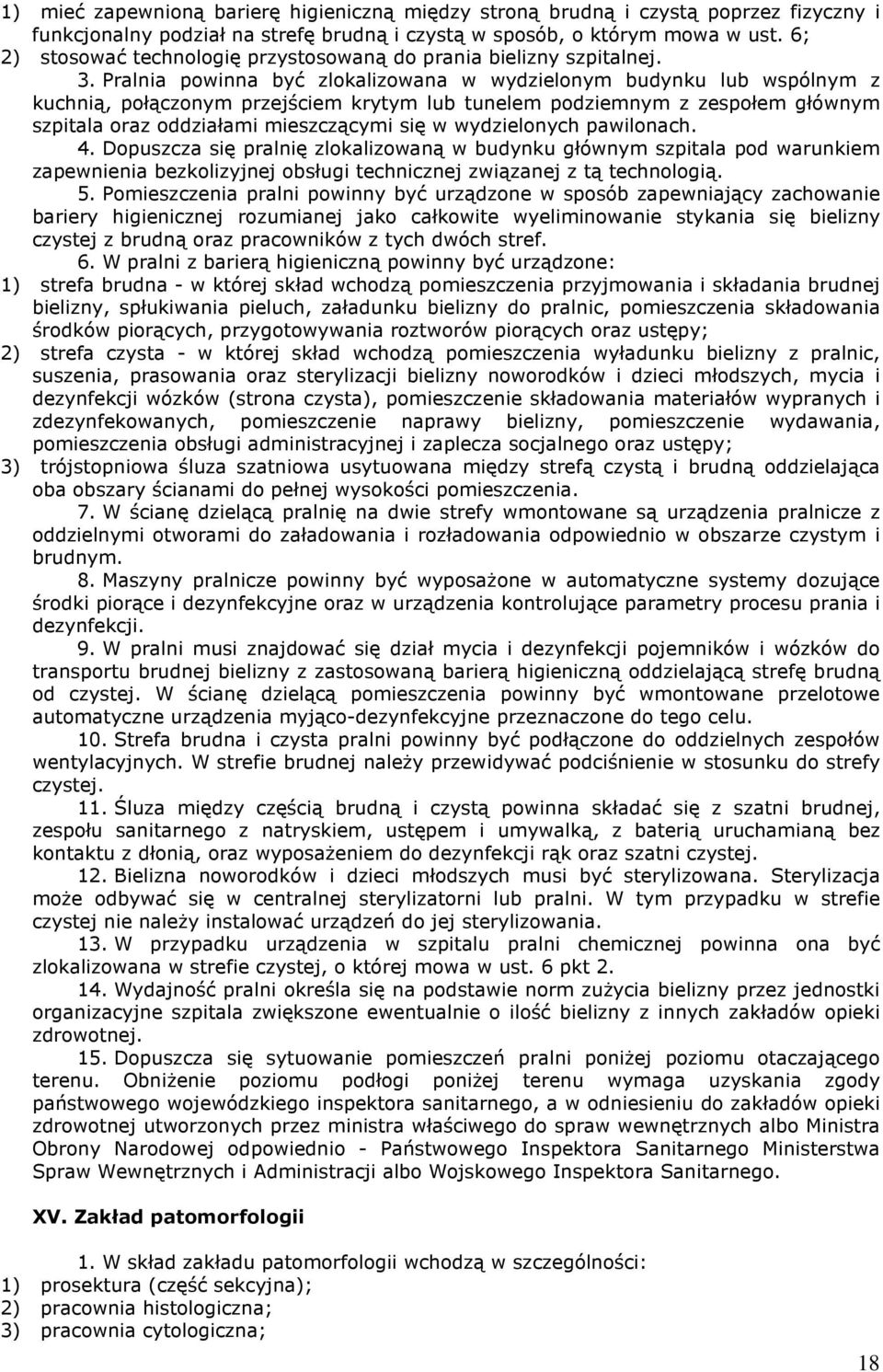 1) mieć zapewnioną barierę higieniczną między stroną brudną i czystą poprzez fizyczny i funkcjonalny podział na strefę brudną i czystą w sposób, o którym mowa w ust. 6;
2) stosować technologię przystosowaną do prania bielizny szpitalnej.

3. Pralnia powinna być zlokalizowana w wydzielonym budynku lub wspólnym z kuchnią, połączonym przejściem krytym lub tunelem podziemnym z zespołem głównym szpitala oraz oddziałami mieszczącymi się w wydzielonych pawilonach.

4. Dopuszcza się pralnię zlokalizowaną w budynku głównym szpitala pod warunkiem zapewnienia bezkolizyjnej obsługi technicznej związanej z tą technologią.

5. Pomieszczenia pralni powinny być urządzone w sposób zapewniający zachowanie bariery higienicznej rozumianej jako całkowite wyeliminowanie stykania się bielizny czystej z brudną oraz pracowników z tych dwóch stref.

6. W pralni z barierą higieniczną powinny być urządzone:
1) strefa brudna - w której skład wchodzą pomieszczenia przyjmowania i składania brudnej bielizny, spłukiwania pieluch, załadunku bielizny do pralnic, pomieszczenia składowania środków piorących, przygotowywania roztworów piorących oraz ustępy;
2) strefa czysta - w której skład wchodzą pomieszczenia wyładunku bielizny z pralnic, suszenia, prasowania oraz sterylizacji bielizny noworodków i dzieci młodszych, mycia i dezynfekcji wózków (strona czysta), pomieszczenie składowania materiałów wypranych i zdezynfekowanych, pomieszczenie naprawy bielizny, pomieszczenie wydawania, pomieszczenia obsługi administracyjnej i zaplecza socjalnego oraz ustępy;
3) trójstopniowa śluza szatniowa usytuowana między strefą czystą i brudną oddzielająca oba obszary ścianami do pełnej wysokości pomieszczenia.

7. W ścianę dzielącą pralnię na dwie strefy wmontowane są urządzenia pralnicze z oddzielnymi otworami do załadowania i rozładowania odpowiednio w obszarze czystym i brudnym.

8. Maszyny pralnicze powinny być wyposażone w automatyczne systemy dozujące środki piorące i dezynfekcyjne oraz w urządzenia kontrolujące parametry procesu prania i dezynfekcji.

9. W pralni musi znajdować się dział mycia i dezynfekcji pojemników i wózków do transportu brudnej bielizny z zastosowaną barierą higieniczną oddzielającą strefę brudną od czystej. W ścianę dzielącą pomieszczenia powinny być wmontowane przelotowe automatyczne urządzenia myjąco-dezynfekcyjne przeznaczone do tego celu.

10. Strefa brudna i czysta pralni powinny być podłączone do oddzielnych zespołów wentylacyjnych. W strefie brudnej należy przewidywać podciśnienie w stosunku do strefy czystej.

11. Śluza między częścią brudną i czystą powinna składać się z szatni brudnej, zespołu sanitarnego z natryskiem, ustępem i umywalką, z baterią uruchamianą bez kontaktu z dłonią, oraz wyposażeniem do dezynfekcji rąk oraz szatni czystej.

12. Bielizna noworodków i dzieci młodszych musi być sterylizowana. Sterylizacja może odbywać się w centralnej sterylizatorni lub pralni. W tym przypadku w strefie czystej nie należy instalować urządzeń do jej sterylizowania.

13. W przypadku urządzenia w szpitalu pralni chemicznej powinna ona być zlokalizowana w strefie czystej, o której mowa w ust. 6 pkt 2.

14. Wydajność pralni określa się na podstawie norm zużycia bielizny przez jednostki organizacyjne szpitala zwiększone ewentualnie o ilość bielizny z innych zakładów opieki zdrowotnej.

15. Dopuszcza się sytuowanie pomieszczeń pralni poniżej poziomu otaczającego terenu. Obniżenie poziomu podłogi poniżej terenu wymaga uzyskania zgody państwowego wojewódzkiego inspektora sanitarnego, a w odniesieniu do zakładów opieki zdrowotnej utworzonych przez ministra właściwego do spraw wewnętrznych albo Ministra Obrony Narodowej odpowiednio - Państwowego Inspektora Sanitarnego Ministerstwa Spraw Wewnętrznych i Administracji albo Wojskowego Inspektora Sanitarnego.

XV. Zakład patomorfologii

1. W skład zakładu patomorfologii wchodzą w szczególności:
1) prosektura (część sekcyjna);
2) pracownia histologiczna;
3) pracownia cytologiczna;

18